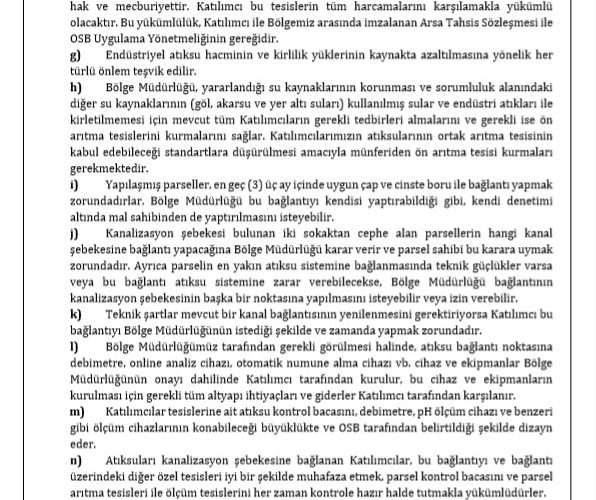 hak ve mecburiyettir. Katılımcı bu tesislerin tüm harcamalarını karşılamakla yükümlü olacaktır. Bu yükümlülük, Katılımcı ile Bölgemiz arasında imzalanan Arsa Tahsis Sözleşmesi ile OSB Uygulama Yönetmeliğinin gereğidir.

g) Endüstriyel atıksu hacminin ve kirlilik yüklerinin kaynakta azaltılmasına yönelik her türlü önlem teşvik edilir.

h) Bölge Müdürlüğü, yararlandığı su kaynaklarının korunması ve sorumluluk alanındaki diğer su kaynaklarının (göl, akarsu ve yer altı suları) kullanılmış sular ve endüstri atıkları ile kirletilmemesi için mevcut tüm Katılımcıların gerekli tedbirleri almalarını ve gerekli ise ön arıtma tesislerini kurmalarını sağlar. Katılımcılarımızın atıksularının ortak arıtma tesisinin kabul edebileceği standartlara düşürülmesi amacıyla münferiden ön arıtma tesisi kurmaları gerekmektedir.

i) Yapılaşmış parseller, en geç (3) üç ay içinde uygun çap ve cinste boru ile bağlantı yapmak zorundadırlar. Bölge Müdürlüğü bu bağlantıyı kendisi yaptırabildiği gibi, kendi denetimi altında mal sahibinden de yaptırılmasını isteyebilir.

j) Kanalizasyon şebekesi bulunan iki sokaktan cephe alan parsellerin hangi kanal şebekesine bağlantı yapacağına Bölge Müdürlüğü karar verir ve parsel sahibi bu karara uymak zorundadır. Ayrıca parselin en yakın atıksu sistemine bağlanmasında teknik güçlükler varsa veya bu bağlantı atıksu sistemine zarar verebilecekse, Bölge Müdürlüğü bağlantının kanalizasyon şebekesinin başka bir noktasına yapılmasını isteyebilir veya izin verebilir.

k) Teknik şartlar mevcut bir kanal bağlantısının yenilenmesini gerektiriyorsa Katılımcı bu bağlantıyı Bölge Müdürlüğünün istediği şekilde ve zamanda yapmak zorundadır.

l) Bölge Müdürlüğümüz tarafından gerekli görülmesi halinde, atıksu bağlantı noktasına debimetre, online analiz cihazı, otomatik numune alma cihazı vb. cihaz ve ekipmanlar Bölge Müdürlüğünün onayı dahilinde Katılımcı tarafından kurulur, bu cihaz ve ekipmanların kurulması için gerekli tüm altyapı ihtiyaçları ve giderler Katılımcı tarafından karşılanır.

m) Katılımcılar tesislerine ait atıksu kontrol bacasını, debimetre, pH ölçüm cihazı ve benzeri gibi ölçüm cihazlarının konabileceği büyüklükte ve OSB tarafından belirtildiği şekilde dizayn eder.

n) Atıksuları kanalizasyon şebekesine bağlanan Katılımcılar, bu bağlantıyı ve bağlantı üzerindeki diğer özel tesisleri iyi bir şekilde muhafaza etmek, parsel kontrol bacasını ve parsel arıtma tesisleri ile ölçüm tesislerini her zaman kontrole hazır halde tutmakla yükümlüdürler.